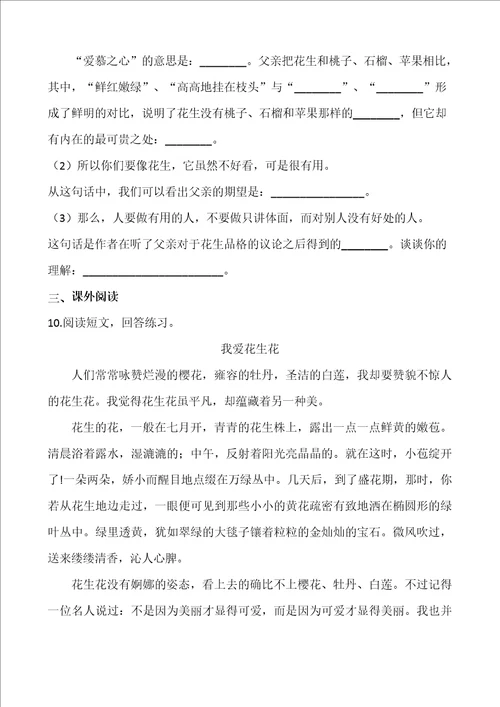 “爱慕之心”的意思是：________。父亲把花生和桃子、石榴、苹果相比，其中，“鲜红嫩绿”、“高高地挂在枝头”与“________”、“________”形成了鲜明的对比，说明了花生没有桃子、石榴和苹果那样的________，但它却有内在的最可贵之处：________。

（2）所以你们要像花生，它虽然不好看，可是很有用。

从这句话中，我们可以看出父亲的期望是：________________。

（3）那么，人要做有用的人，不要做只讲体面，而对别人没有好处的人。

这句话是作者在听了父亲对于花生品格的议论之后得到的________。谈谈你的理解：________________________。

三、课外阅读

10.阅读短文，回答练习。

我爱花生花

人们常常咏赞烂漫的樱花，雍容的牡丹，圣洁的白莲，我却要赞貌不惊人的花生花。我觉得花生花虽平凡，却蕴藏着另一种美。

花生的花，一般在七月开，青青的花生株上，露出一点一点鲜黄的嫩苞。清晨浴着露水，湿漉漉的；中午，反射着阳光亮晶晶的。就在这时，小苞绽开了!一朵两朵，娇小而醒目地点缀在万绿丛中。几天后，到了盛花期，那时，你若从花生地边走过，一眼便可见到那些小小的黄花疏密有致地洒在椭圆形的绿叶丛中。绿里透黄，犹如翠绿的大毯子镶着粒粒的金灿灿的宝石。微风吹过，送来缕缕清香，沁人心脾。

花生花没有婀娜的姿态，看上去的确比不上樱花、牡丹、白莲。不过记得一位名人说过：不是因为美丽才显得可爱，而是因为可爱才显得美丽。我也并